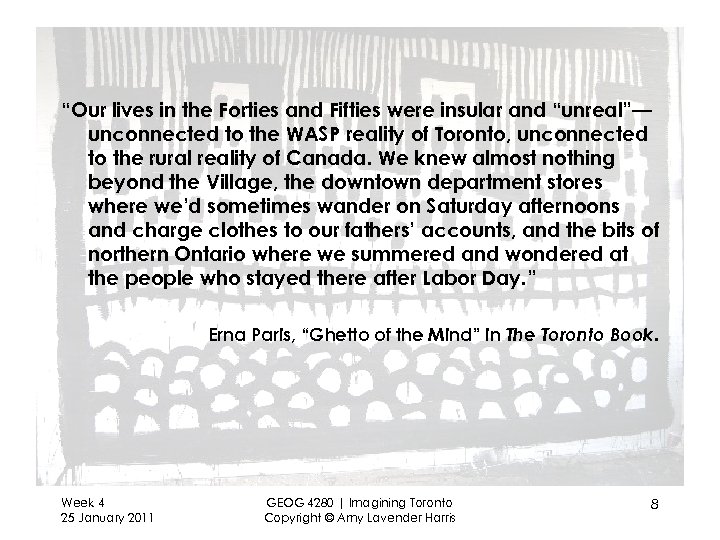 "Our lives in the Forties and Fifties were insular and "unreal"—unconnected to the WASP reality of Toronto, unconnected to the rural reality of Canada. We knew almost nothing beyond the Village, the downtown department stores where we'd sometimes wander on Saturday afternoons and charge clothes to our fathers' accounts, and the bits of northern Ontario where we summered and wondered at the people who stayed there after Labor Day."

Erna Paris, "Ghetto of the Mind" in The Toronto Book.

Week 4
25 January 2011

GEOG 4280 | Imagining Toronto
Copyright © Amy Lavender Harris

8